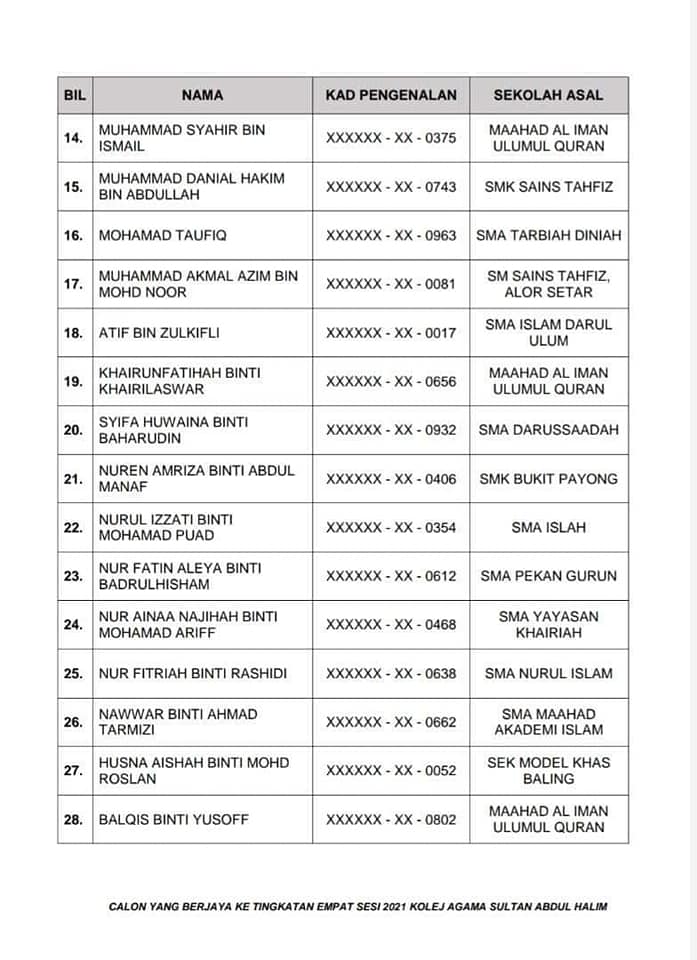 | BIL | NAMA | KAD PENGENALAN | SEKOLAH ASAL |
|---|---|---|---|
| 14. | MUHAMMAD SYAHIR BIN ISMAIL | XXXXXX - XX - 0375 | MAAHAD AL IMAN ULUMUL QURAN |
| 15. | MUHAMMAD DANIAL HAKIM BIN ABDULLAH | XXXXXX - XX - 0743 | SMK SAINS TAHFIZ |
| 16. | MOHAMAD TAUFIQ | XXXXXX - XX - 0963 | SMA TARBIAH DINIAH |
| 17. | MUHAMMAD AKMAL AZIM BIN MOHD NOOR | XXXXXX - XX - 0081 | SM SAINS TAHFIZ, ALOR SETAR |
| 18. | ATIF BIN ZULKIFLI | XXXXXX - XX - 0017 | SMA ISLAM DARUL ULUM |
| 19. | KHAIRUNFATIHAH BINTI KHAIRILASWAR | XXXXXX - XX - 0656 | MAAHAD AL IMAN ULUMUL QURAN |
| 20. | SYIFA HUWAINA BINTI BAHARUDIN | XXXXXX - XX - 0932 | SMA DARUSSAADAH |
| 21. | NUREN AMRIZA BINTI ABDUL MANAF | XXXXXX - XX - 0406 | SMK BUKIT PAYONG |
| 22. | NURUL IZZATI BINTI MOHAMAD PUAD | XXXXXX - XX - 0354 | SMA ISLAH |
| 23. | NUR FATIN ALEYA BINTI BADRULHISHAM | XXXXXX - XX - 0612 | SMA PEKAN GURUN |
| 24. | NUR AINAA NAJIHAH BINTI MOHAMAD ARIFF | XXXXXX - XX - 0468 | SMA YAYASAN KHAIRIAH |
| 25. | NUR FITRIAH BINTI RASHIDI | XXXXXX - XX - 0638 | SMA NURUL ISLAM |
| 26. | NAWWAR BINTI AHMAD TARMIZI | XXXXXX - XX - 0662 | SMA MAAHAD AKADEMI ISLAM |
| 27. | HUSNA AISHAH BINTI MOHD ROSLAN | XXXXXX - XX - 0052 | SEK MODEL KHAS BALING |
| 28. | BALQIS BINTI YUSOFF | XXXXXX - XX - 0802 | MAAHAD AL IMAN ULUMUL QURAN |

CALON YANG BERJAYA KE TINGKATAN EMPAT SESI 2021 KOLEJ AGAMA SULTAN ABDUL HALIM